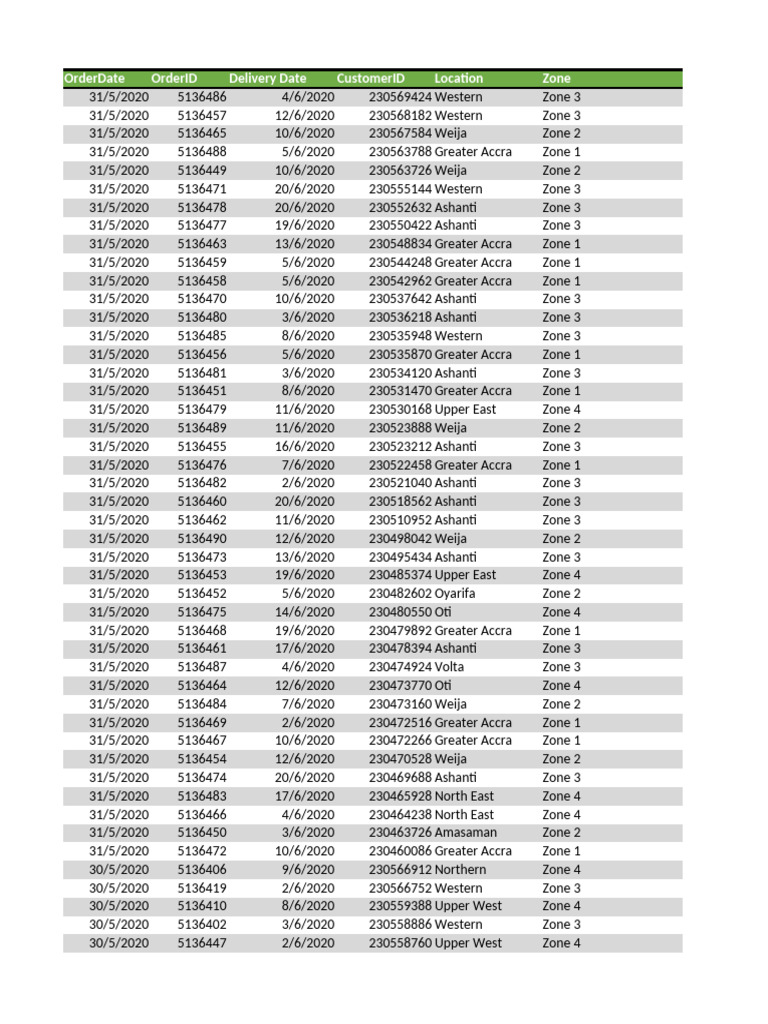 | OrderDate | OrderID | Delivery Date | CustomerID | Location | Zone |
|---|---|---|---|---|---|
| 31/5/2020 | 5136486 | 4/6/2020 | 230569424 | Western | Zone 3 |
| 31/5/2020 | 5136457 | 12/6/2020 | 230568182 | Western | Zone 3 |
| 31/5/2020 | 5136465 | 10/6/2020 | 230567584 | Weija | Zone 2 |
| 31/5/2020 | 5136488 | 5/6/2020 | 230563788 | Greater Accra | Zone 1 |
| 31/5/2020 | 5136449 | 10/6/2020 | 230563726 | Weija | Zone 2 |
| 31/5/2020 | 5136471 | 20/6/2020 | 230555144 | Western | Zone 3 |
| 31/5/2020 | 5136478 | 20/6/2020 | 230552632 | Ashanti | Zone 3 |
| 31/5/2020 | 5136477 | 19/6/2020 | 230550422 | Ashanti | Zone 3 |
| 31/5/2020 | 5136463 | 13/6/2020 | 230548834 | Greater Accra | Zone 1 |
| 31/5/2020 | 5136459 | 5/6/2020 | 230544248 | Greater Accra | Zone 1 |
| 31/5/2020 | 5136458 | 5/6/2020 | 230542962 | Greater Accra | Zone 1 |
| 31/5/2020 | 5136470 | 10/6/2020 | 230537642 | Ashanti | Zone 3 |
| 31/5/2020 | 5136480 | 3/6/2020 | 230536218 | Ashanti | Zone 3 |
| 31/5/2020 | 5136485 | 8/6/2020 | 230535948 | Western | Zone 3 |
| 31/5/2020 | 5136456 | 5/6/2020 | 230535870 | Greater Accra | Zone 1 |
| 31/5/2020 | 5136481 | 3/6/2020 | 230534120 | Ashanti | Zone 3 |
| 31/5/2020 | 5136451 | 8/6/2020 | 230531470 | Greater Accra | Zone 1 |
| 31/5/2020 | 5136479 | 11/6/2020 | 230530168 | Upper East | Zone 4 |
| 31/5/2020 | 5136489 | 11/6/2020 | 230523888 | Weija | Zone 2 |
| 31/5/2020 | 5136455 | 16/6/2020 | 230523212 | Ashanti | Zone 3 |
| 31/5/2020 | 5136476 | 7/6/2020 | 230522458 | Greater Accra | Zone 1 |
| 31/5/2020 | 5136482 | 2/6/2020 | 230521040 | Ashanti | Zone 3 |
| 31/5/2020 | 5136460 | 20/6/2020 | 230518562 | Ashanti | Zone 3 |
| 31/5/2020 | 5136462 | 11/6/2020 | 230510952 | Ashanti | Zone 3 |
| 31/5/2020 | 5136490 | 12/6/2020 | 230498042 | Weija | Zone 2 |
| 31/5/2020 | 5136473 | 13/6/2020 | 230495434 | Ashanti | Zone 3 |
| 31/5/2020 | 5136453 | 19/6/2020 | 230485374 | Upper East | Zone 4 |
| 31/5/2020 | 5136452 | 5/6/2020 | 230482602 | Oyarifa | Zone 2 |
| 31/5/2020 | 5136475 | 14/6/2020 | 230480550 | Oti | Zone 4 |
| 31/5/2020 | 5136468 | 19/6/2020 | 230479892 | Greater Accra | Zone 1 |
| 31/5/2020 | 5136461 | 17/6/2020 | 230478394 | Ashanti | Zone 3 |
| 31/5/2020 | 5136487 | 4/6/2020 | 230474924 | Volta | Zone 3 |
| 31/5/2020 | 5136464 | 12/6/2020 | 230473770 | Oti | Zone 4 |
| 31/5/2020 | 5136484 | 7/6/2020 | 230473160 | Weija | Zone 2 |
| 31/5/2020 | 5136469 | 2/6/2020 | 230472516 | Greater Accra | Zone 1 |
| 31/5/2020 | 5136467 | 10/6/2020 | 230472266 | Greater Accra | Zone 1 |
| 31/5/2020 | 5136454 | 12/6/2020 | 230470528 | Weija | Zone 2 |
| 31/5/2020 | 5136474 | 20/6/2020 | 230469688 | Ashanti | Zone 3 |
| 31/5/2020 | 5136483 | 17/6/2020 | 230465928 | North East | Zone 4 |
| 31/5/2020 | 5136466 | 4/6/2020 | 230464238 | North East | Zone 4 |
| 31/5/2020 | 5136450 | 3/6/2020 | 230463726 | Amasaman | Zone 2 |
| 31/5/2020 | 5136472 | 10/6/2020 | 230460086 | Greater Accra | Zone 1 |
| 30/5/2020 | 5136406 | 9/6/2020 | 230566912 | Northern | Zone 4 |
| 30/5/2020 | 5136419 | 2/6/2020 | 230566752 | Western | Zone 3 |
| 30/5/2020 | 5136410 | 8/6/2020 | 230559388 | Upper West | Zone 4 |
| 30/5/2020 | 5136402 | 3/6/2020 | 230558886 | Western | Zone 3 |
| 30/5/2020 | 5136447 | 2/6/2020 | 230558760 | Upper West | Zone 4 |